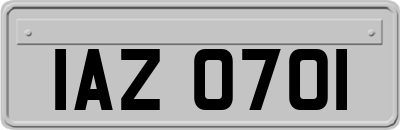 IAZ 0701